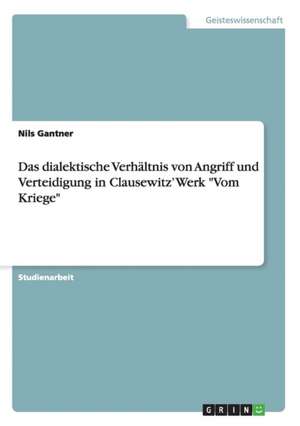 Geisteswissenschaft

Nils Gantner

Das dialektische Verhältnis von Angriff und Verteidigung in Clausewitz' Werk "Vom Kriege"

Studienarbeit

GRIN